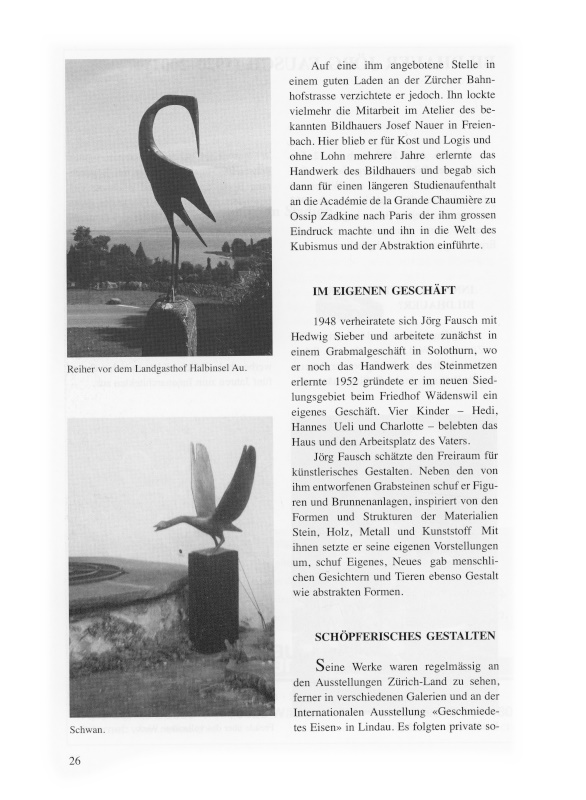 Reiher vor dem Landgasthof Halbinsel Au.

Schwan.

Auf eine ihm angebotene Stelle in einem guten Laden an der Zürcher Bahnhofstrasse verzichtete er jedoch. Ihn lockte vielmehr die Mitarbeit im Atelier des bekannten Bildhauers Josef Nauer in Freienbach. Hier blieb er für Kost und Logis und ohne Lohn mehrere Jahre erlernte das Handwerk des Bildhauers und begab sich dann für einen längeren Studienaufenthalt an die Académie de la Grande Chaumière zu Ossip Zadkine nach Paris der ihm grossen Eindruck machte und ihn in die Welt des Kubismus und der Abstraktion einführte.

IM EIGENEN GESCHÄFT

1948 verheiratete sich Jörg Fausch mit Hedwig Sieber und arbeitete zunächst in einem Grabmalgeschäft in Solothurn, wo er noch das Handwerk des Steinmetzen erlernte 1952 gründete er im neuen Siedlungsgebiet beim Friedhof Wädenswil ein eigenes Geschäft. Vier Kinder – Hedi, Hannes Ueli und Charlotte – belebten das Haus und den Arbeitsplatz des Vaters.

Jörg Fausch schätzte den Freiraum für künstlerisches Gestalten. Neben den von ihm entworfenen Grabsteinen schuf er Figuren und Brunnenanlagen, inspiriert von den Formen und Strukturen der Materialien Stein, Holz, Metall und Kunststoff Mit ihnen setzte er seine eigenen Vorstellungen um, schuf Eigenes, Neues gab menschlichen Gesichtern und Tieren ebenso Gestalt wie abstrakten Formen.

SCHÖPFERISCHES GESTALTEN

Seine Werke waren regelmässig an den Ausstellungen Zürich-Land zu sehen, ferner in verschiedenen Galerien und an der Internationalen Ausstellung «Geschmiedetes Eisen» in Lindau. Es folgten private so-

26